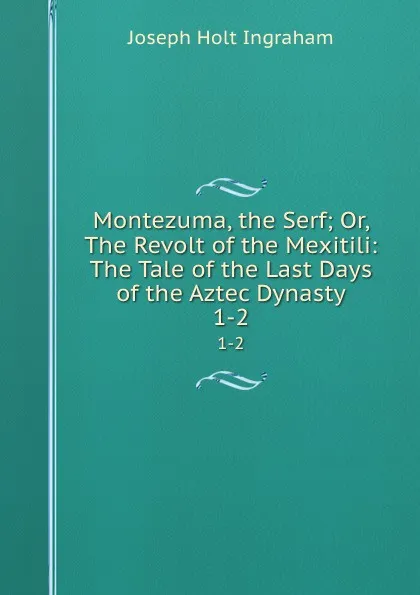 Joseph Holt Ingraham

Montezuma, the Serf; Or, The Revolt of the Mexitili: The Tale of the Last Days of the Aztec Dynasty 1-2

1-2